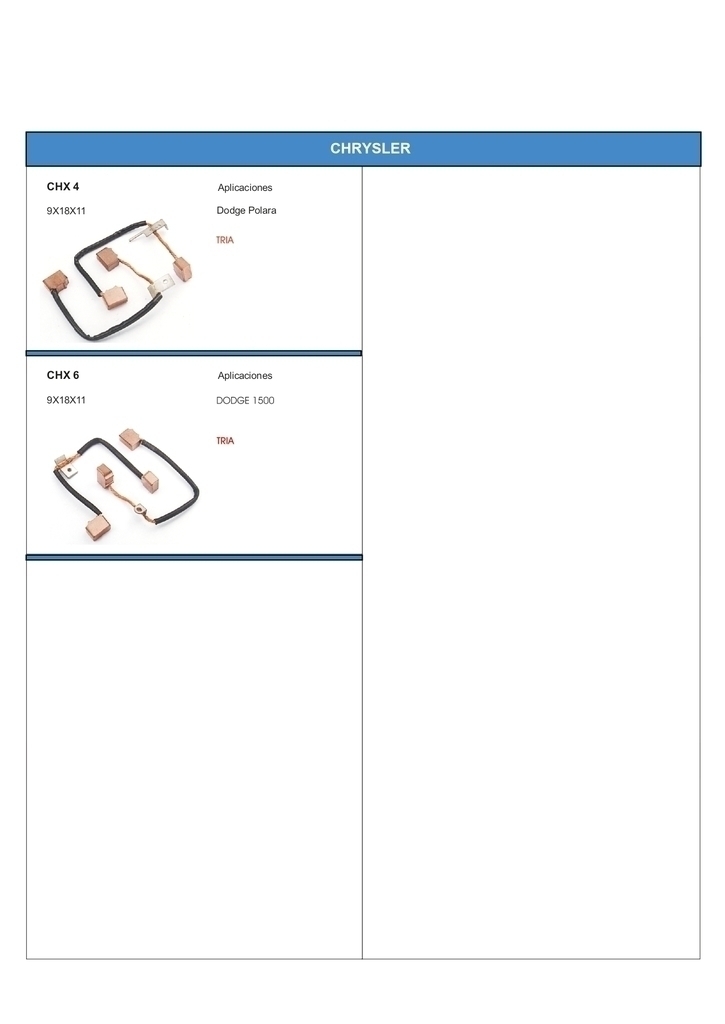 CHRYSLER

CHX 4

9X18X11

Aplicaciones

Dodge Polara

TRIA

CHX 6

9X18X11

Aplicaciones

DODGE 1500

TRIA